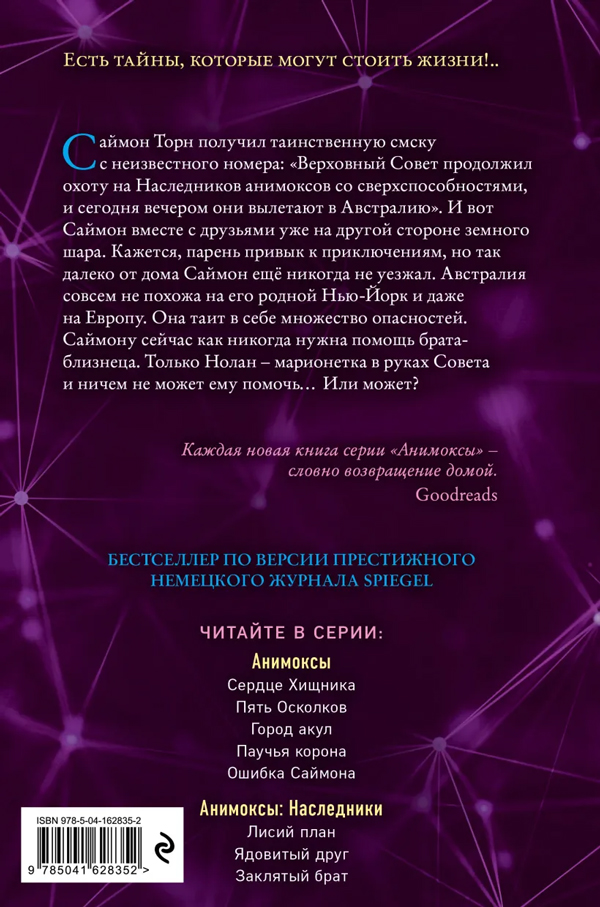 Есть тайны, которые могут стоить жизни!..

Саймон Торн получил таинственную смску с неизвестного номера: «Верховный Совет продолжил охоту на Наследников анимоксов со сверхспособностями, и сегодня вечером они вылетают в Австралию». И вот Саймон вместе с друзьями уже на другой стороне земного шара. Кажется, парень привык к приключениям, но так далеко от дома Саймон ещё никогда не уезжал. Австралия совсем не похожа на его родной Нью-Йорк и даже на Европу. Она таит в себе множество опасностей. Саймону сейчас как никогда нужна помощь брата-близнеца. Только Нолан – марионетка в руках Совета и ничем не может ему помочь… Или может?

Каждая новая книга серии «Анимоксы» – словно возвращение домой.
Goodreads

БЕСТСЕЛЛЕР ПО ВЕРСИИ ПРЕСТИЖНОГО НЕМЕЦКОГО ЖУРНАЛА SPIEGEL

ЧИТАЙТЕ В СЕРИИ:

Анимоксы
Сердце Хищника
Пять Осколков
Город акул
Паучья корона
Ошибка Саймона

Анимоксы: Наследники
Лисий план
Ядовитый друг
Заклятый брат

ISBN 978-5-04-162835-2
9 785041 628352 >